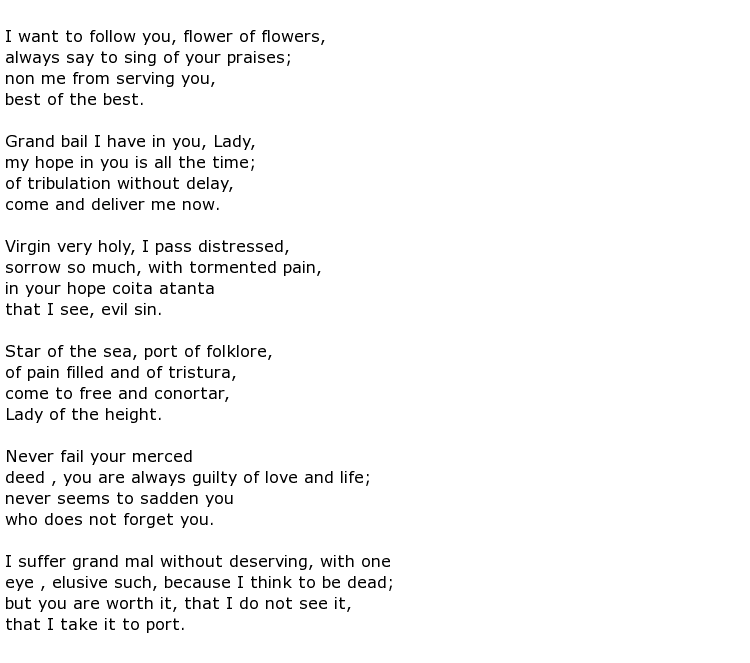 I want to follow you, flower of flowers,
always say to sing of your praises;
non me from serving you,
best of the best.

Grand bail I have in you, Lady,
my hope in you is all the time;
of tribulation without delay,
come and deliver me now.

Virgin very holy, I pass distressed,
sorrow so much, with tormented pain,
in your hope coita atanta
that I see, evil sin.

Star of the sea, port of folklore,
of pain filled and of tristura,
come to free and conortar,
Lady of the height.

Never fail your merced
deed , you are always guilty of love and life;
never seems to sadden you
who does not forget you.

I suffer grand mal without deserving, with one
eye , elusive such, because I think to be dead;
but you are worth it, that I do not see it,
that I take it to port.